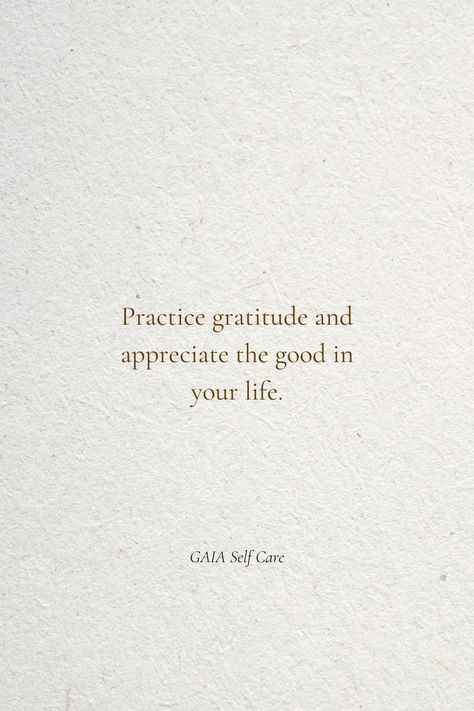 Practice gratitude and appreciate the good in your life.

GAIA Self Care